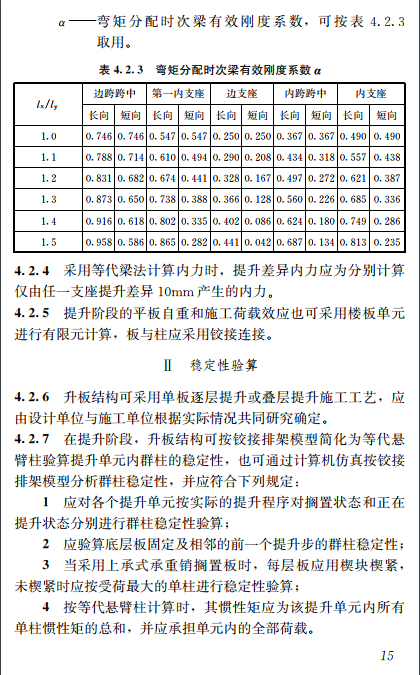 $\alpha$——弯矩分配时次梁有效刚度系数，可按表 4.2.3 取用。

表 4.2.3 弯矩分配时次梁有效刚度系数 $\alpha$

| $l_x/l_y$ | 边跨跨中 长向 | 边跨跨中 短向 | 第一内支座 长向 | 第一内支座 短向 | 边支座 长向 | 边支座 短向 | 内跨跨中 长向 | 内跨跨中 短向 | 内支座 长向 | 内支座 短向 |
|---|---|---|---|---|---|---|---|---|---|---|
| 1.0 | 0.746 | 0.746 | 0.547 | 0.547 | 0.250 | 0.250 | 0.367 | 0.367 | 0.490 | 0.490 |
| 1.1 | 0.788 | 0.714 | 0.610 | 0.494 | 0.290 | 0.208 | 0.434 | 0.318 | 0.557 | 0.438 |
| 1.2 | 0.831 | 0.682 | 0.674 | 0.441 | 0.328 | 0.167 | 0.497 | 0.272 | 0.621 | 0.387 |
| 1.3 | 0.873 | 0.650 | 0.738 | 0.388 | 0.366 | 0.128 | 0.560 | 0.226 | 0.685 | 0.336 |
| 1.4 | 0.916 | 0.618 | 0.802 | 0.335 | 0.402 | 0.086 | 0.624 | 0.180 | 0.749 | 0.286 |
| 1.5 | 0.958 | 0.586 | 0.865 | 0.282 | 0.441 | 0.042 | 0.687 | 0.134 | 0.813 | 0.235 |

4.2.4 采用等代梁法计算内力时，提升差异内力应为分别计算仅由任一支座提升差异 10mm 产生的内力。

4.2.5 提升阶段的平板自重和施工荷载效应也可采用楼板单元进行有限元计算，板与柱应采用铰接连接。

Ⅱ 稳定性验算

4.2.6 升板结构可采用单板逐层提升或叠层提升施工工艺，应由设计单位与施工单位根据实际情况共同研究确定。

4.2.7 在提升阶段，升板结构可按铰接排架模型简化为等代悬臂柱验算提升单元内群柱的稳定性，也可通过计算机仿真按铰接排架模型分析群柱稳定性，并应符合下列规定：

1 应对各个提升单元按实际的提升程序对搁置状态和正在提升状态分别进行群柱稳定性验算；

2 应验算底层板固定及相邻的前一个提升步的群柱稳定性；

3 当采用上承式承重销搁置板时，每层板应用楔块楔紧，未楔紧时应按受荷最大的单柱进行稳定性验算；

4 按等代悬臂柱计算时，其惯性矩应为该提升单元内所有单柱惯性矩的总和，并应承担单元内的全部荷载。

15